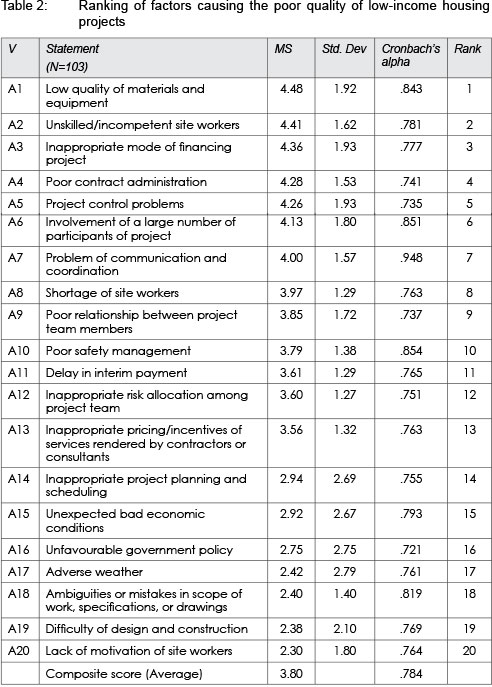 Table 2: Ranking of factors causing the poor quality of low-income housing projects

| V | Statement (N=103) | MS | Std. Dev | Cronbach's alpha | Rank |
|---|---|---|---|---|---|
| A1 | Low quality of materials and equipment | 4.48 | 1.92 | .843 | 1 |
| A2 | Unskilled/incompetent site workers | 4.41 | 1.62 | .781 | 2 |
| A3 | Inappropriate mode of financing project | 4.36 | 1.93 | .777 | 3 |
| A4 | Poor contract administration | 4.28 | 1.53 | .741 | 4 |
| A5 | Project control problems | 4.26 | 1.93 | .735 | 5 |
| A6 | Involvement of a large number of participants of project | 4.13 | 1.80 | .851 | 6 |
| A7 | Problem of communication and coordination | 4.00 | 1.57 | .948 | 7 |
| A8 | Shortage of site workers | 3.97 | 1.29 | .763 | 8 |
| A9 | Poor relationship between project team members | 3.85 | 1.72 | .737 | 9 |
| A10 | Poor safety management | 3.79 | 1.38 | .854 | 10 |
| A11 | Delay in interim payment | 3.61 | 1.29 | .765 | 11 |
| A12 | Inappropriate risk allocation among project team | 3.60 | 1.27 | .751 | 12 |
| A13 | Inappropriate pricing/incentives of services rendered by contractors or consultants | 3.56 | 1.32 | .763 | 13 |
| A14 | Inappropriate project planning and scheduling | 2.94 | 2.69 | .755 | 14 |
| A15 | Unexpected bad economic conditions | 2.92 | 2.67 | .793 | 15 |
| A16 | Unfavourable government policy | 2.75 | 2.75 | .721 | 16 |
| A17 | Adverse weather | 2.42 | 2.79 | .761 | 17 |
| A18 | Ambiguities or mistakes in scope of work, specifications, or drawings | 2.40 | 1.40 | .819 | 18 |
| A19 | Difficulty of design and construction | 2.38 | 2.10 | .769 | 19 |
| A20 | Lack of motivation of site workers | 2.30 | 1.80 | .764 | 20 |
| | Composite score (Average) | 3.80 | | .784 | |